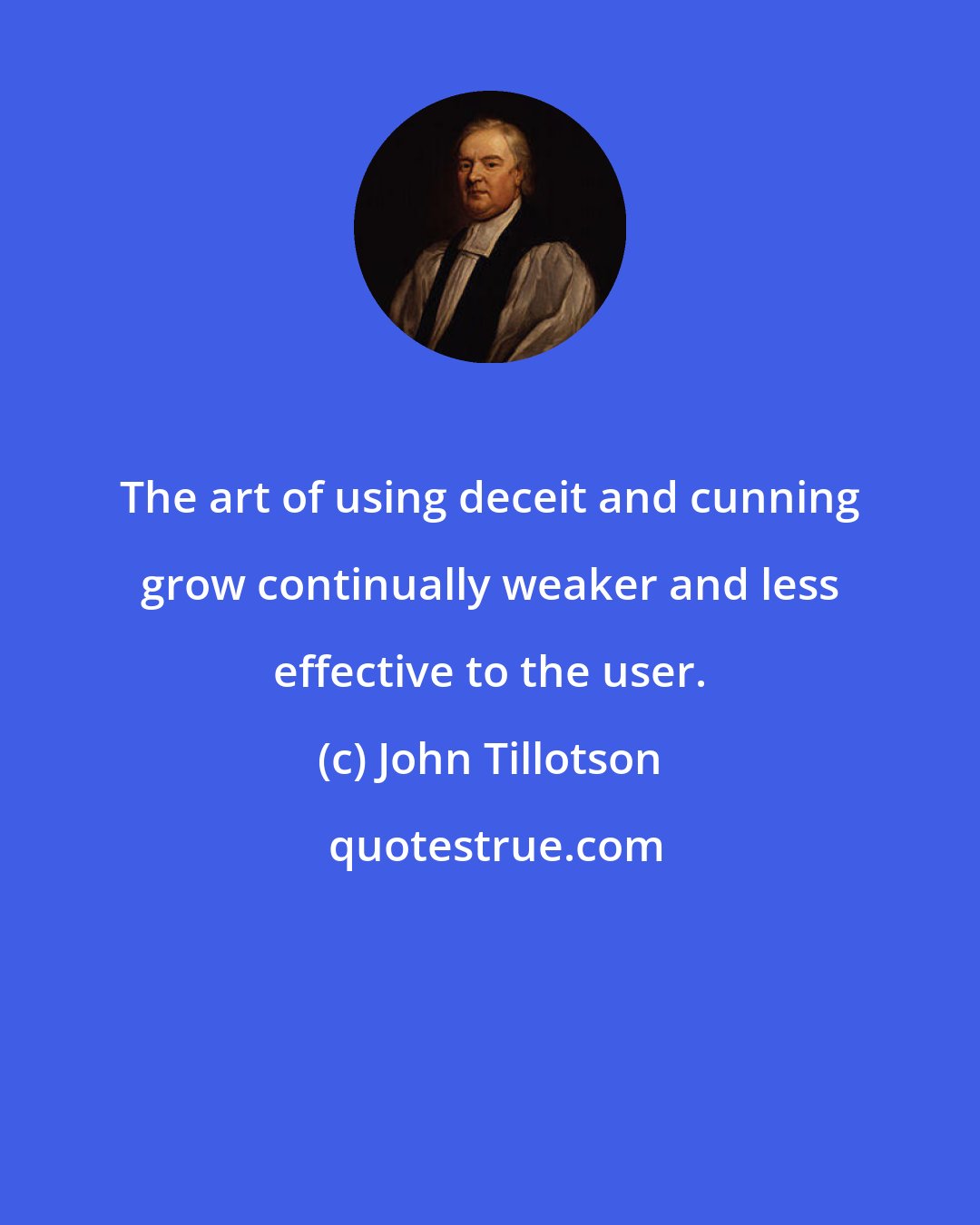 The art of using deceit and cunning grow continually weaker and less effective to the user.

(c) John Tillotson

quotestrue.com